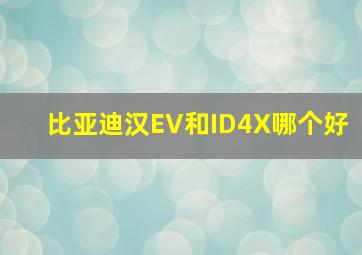 比亚迪汉EV和ID4X哪个好